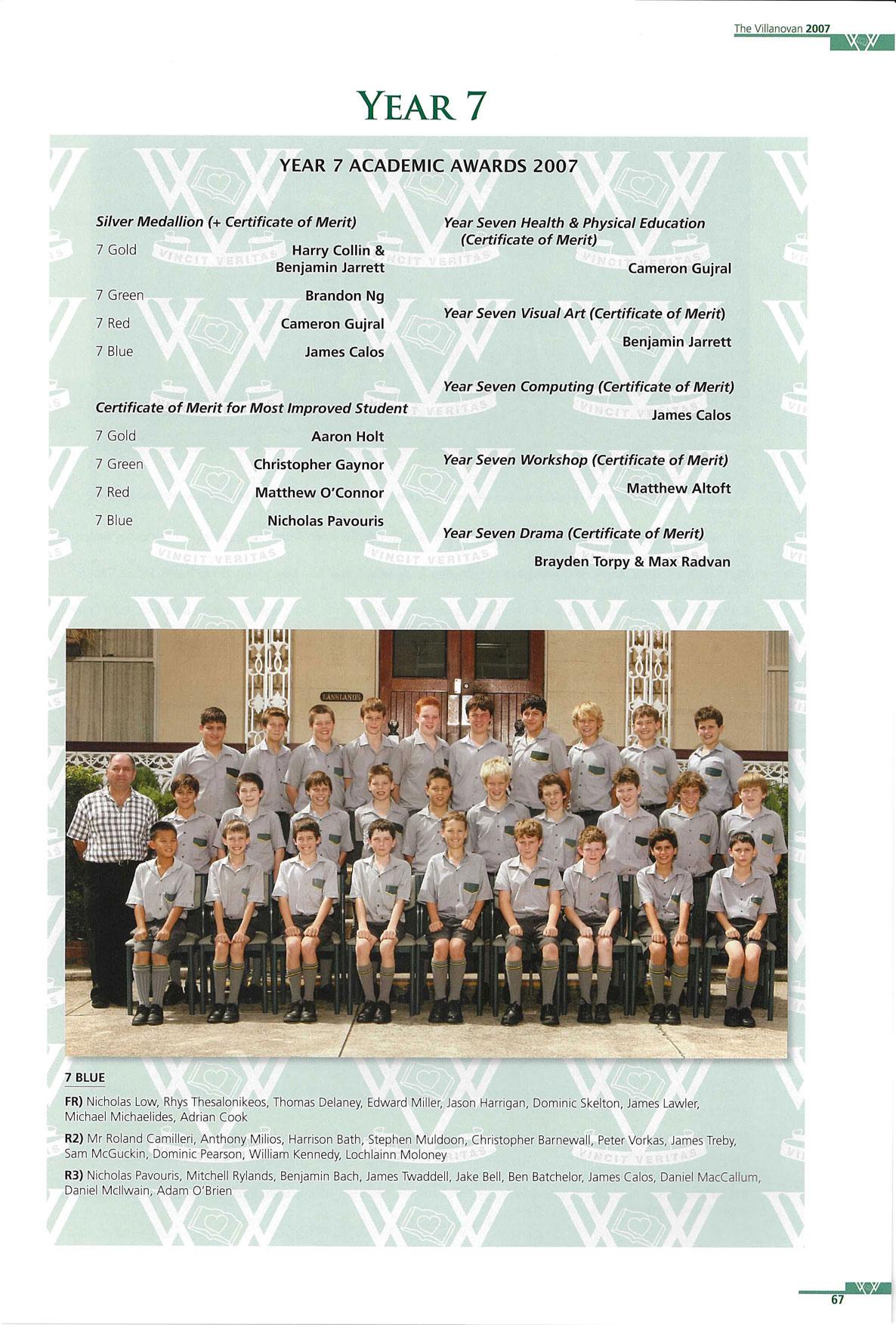 The Villanovan 2007

YEAR 7

YEAR 7 ACADEMIC AWARDS 2007

Silver Medallion (+ Certificate of Merit)

7 Gold Harry Collin & Benjamin Jarrett

7 Green Brandon Ng

7 Red Cameron Gujral

7 Blue James Calos

Certificate of Merit for Most Improved Student

7 Gold Aaron Holt

7 Green Christopher Gaynor

7 Red Matthew O'Connor

7 Blue Nicholas Pavouris

Year Seven Health & Physical Education (Certificate of Merit)

Cameron Gujral

Year Seven Visual Art (Certificate of Merit)

Benjamin Jarrett

Year Seven Computing (Certificate of Merit)

James Calos

Year Seven Workshop (Certificate of Merit)

Matthew Altoft

Year Seven Drama (Certificate of Merit)

Brayden Torpy & Max Radvan

LANSLANDS

7 BLUE

FR) Nicholas Low, Rhys Thesalonikeos, Thomas Delaney, Edward Miller, Jason Harrigan, Dominic Skelton, James Lawler, Michael Michaelides, Adrian Cook

R2) Mr Roland Camilleri, Anthony Milios, Harrison Bath, Stephen Muldoon, Christopher Barnewall, Peter Vorkas, James Treby, Sam McGuckin, Dominic Pearson, William Kennedy, Lochlainn Moloney

R3) Nicholas Pavouris, Mitchell Rylands, Benjamin Bach, James Twaddell, Jake Bell, Ben Batchelor, James Calos, Daniel MacCallum, Daniel McIlwain, Adam O'Brien

67